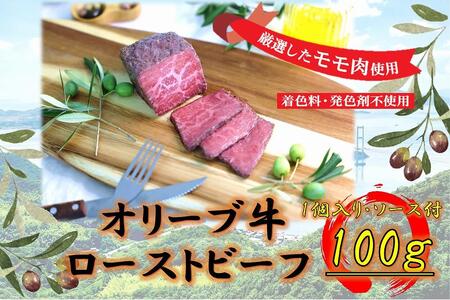 厳選したモモ肉使用

着色料・発色剤不使用

オリーブ牛
ローストビーフ

1個入り・ソース付

100g